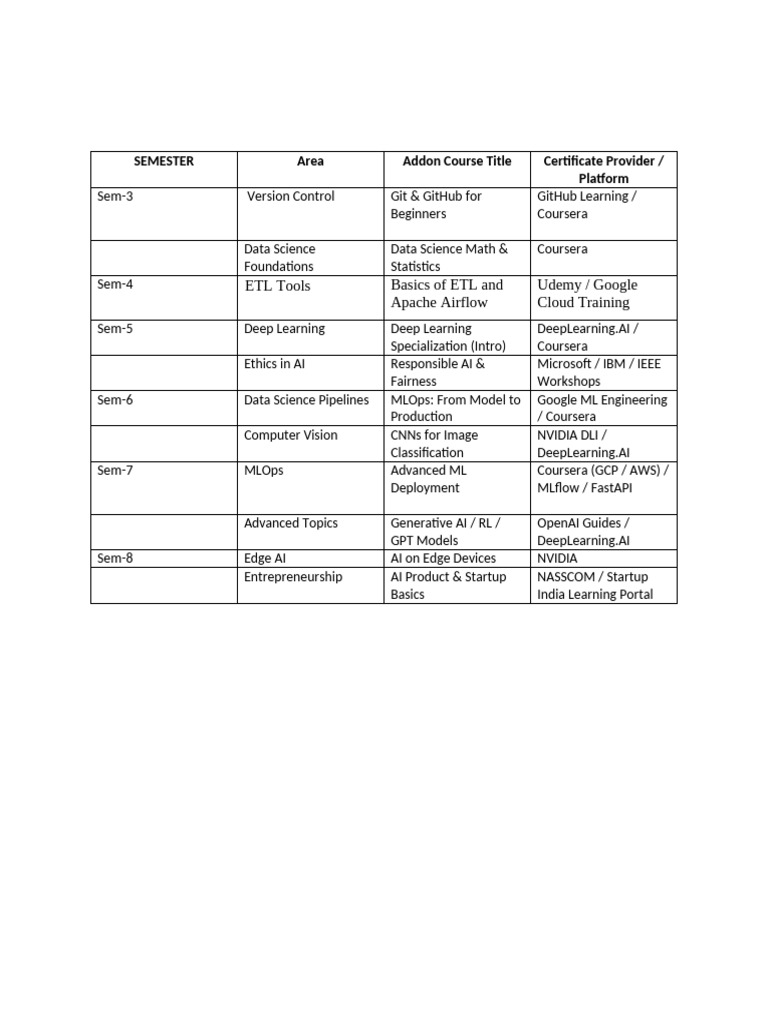 | SEMESTER | Area | Addon Course Title | Certificate Provider / Platform |
|---|---|---|---|
| Sem-3 | Version Control | Git & GitHub for Beginners | GitHub Learning / Coursera |
| | Data Science Foundations | Data Science Math & Statistics | Coursera |
| Sem-4 | ETL Tools | Basics of ETL and Apache Airflow | Udemy / Google Cloud Training |
| Sem-5 | Deep Learning | Deep Learning Specialization (Intro) | DeepLearning.AI / Coursera |
| | Ethics in AI | Responsible AI & Fairness | Microsoft / IBM / IEEE Workshops |
| Sem-6 | Data Science Pipelines | MLOps: From Model to Production | Google ML Engineering / Coursera |
| | Computer Vision | CNNs for Image Classification | NVIDIA DLI / DeepLearning.AI |
| Sem-7 | MLOps | Advanced ML Deployment | Coursera (GCP / AWS) / MLflow / FastAPI |
| | Advanced Topics | Generative AI / RL / GPT Models | OpenAI Guides / DeepLearning.AI |
| Sem-8 | Edge AI | AI on Edge Devices | NVIDIA |
| | Entrepreneurship | AI Product & Startup Basics | NASSCOM / Startup India Learning Portal |